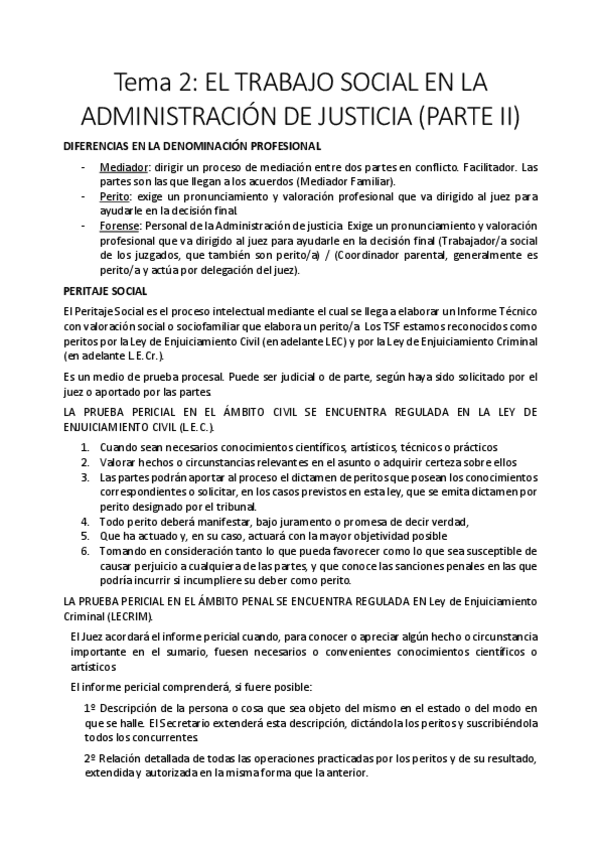 Tema 2: EL TRABAJO SOCIAL EN LA ADMINISTRACIÓN DE JUSTICIA (PARTE II)

DIFERENCIAS EN LA DENOMINACIÓN PROFESIONAL

- Mediador: dirigir un proceso de mediación entre dos partes en conflicto. Facilitador. Las partes son las que llegan a los acuerdos (Mediador Familiar).
- Perito: exige un pronunciamiento y valoración profesional que va dirigido al juez para ayudarle en la decisión final.
- Forense: Personal de la Administración de justicia. Exige un pronunciamiento y valoración profesional que va dirigido al juez para ayudarle en la decisión final (Trabajador/a social de los juzgados, que también son perito/a) / (Coordinador parental, generalmente es perito/a y actúa por delegación del juez).

PERITAJE SOCIAL

El Peritaje Social es el proceso intelectual mediante el cual se llega a elaborar un Informe Técnico con valoración social o sociofamiliar que elabora un perito/a. Los TSF estamos reconocidos como peritos por la Ley de Enjuiciamiento Civil (en adelante LEC) y por la Ley de Enjuiciamiento Criminal (en adelante L.E.Cr.).

Es un medio de prueba procesal. Puede ser judicial o de parte, según haya sido solicitado por el juez o aportado por las partes.

LA PRUEBA PERICIAL EN EL ÁMBITO CIVIL SE ENCUENTRA REGULADA EN LA LEY DE ENJUICIAMIENTO CIVIL (L.E.C.).

1. Cuando sean necesarios conocimientos científicos, artísticos, técnicos o prácticos
2. Valorar hechos o circunstancias relevantes en el asunto o adquirir certeza sobre ellos
3. Las partes podrán aportar al proceso el dictamen de peritos que posean los conocimientos correspondientes o solicitar, en los casos previstos en esta ley, que se emita dictamen por perito designado por el tribunal.
4. Todo perito deberá manifestar, bajo juramento o promesa de decir verdad,
5. Que ha actuado y, en su caso, actuará con la mayor objetividad posible
6. Tomando en consideración tanto lo que pueda favorecer como lo que sea susceptible de causar perjuicio a cualquiera de las partes, y que conoce las sanciones penales en las que podría incurrir si incumpliere su deber como perito.

LA PRUEBA PERICIAL EN EL ÁMBITO PENAL SE ENCUENTRA REGULADA EN Ley de Enjuiciamiento Criminal (LECRIM).

El Juez acordará el informe pericial cuando, para conocer o apreciar algún hecho o circunstancia importante en el sumario, fuesen necesarios o convenientes conocimientos científicos o artísticos

El informe pericial comprenderá, si fuere posible:

1º Descripción de la persona o cosa que sea objeto del mismo en el estado o del modo en que se halle. El Secretario extenderá esta descripción, dictándola los peritos y suscribiéndola todos los concurrentes.

2º Relación detallada de todas las operaciones practicadas por los peritos y de su resultado, extendida y autorizada en la misma forma que la anterior.